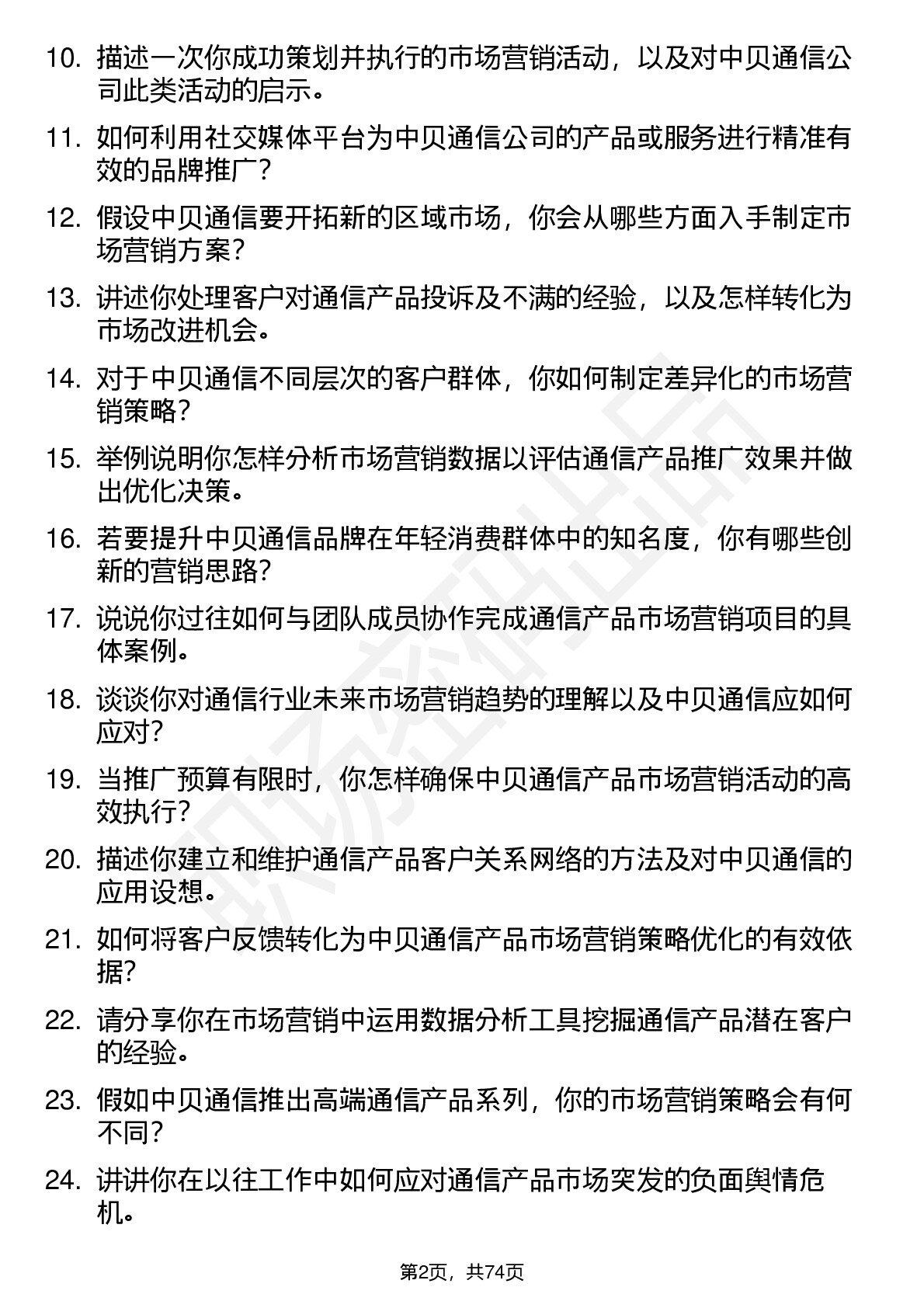 10. 描述一次你成功策划并执行的市场营销活动，以及对中贝通信公司此类活动的启示。

11. 如何利用社交媒体平台为中贝通信公司的产品或服务进行精准有效的品牌推广？

12. 假设中贝通信要开拓新的区域市场，你会从哪些方面入手制定市场营销方案？

13. 讲述你处理客户对通信产品投诉及不满的经验，以及怎样转化为市场改进机会。

14. 对于中贝通信不同层次的客户群体，你如何制定差异化的市场营销策略？

15. 举例说明你怎样分析市场营销数据以评估通信产品推广效果并做出优化决策。

16. 若要提升中贝通信品牌在年轻消费群体中的知名度，你有哪些创新的营销思路？

17. 说说你过往如何与团队成员协作完成通信产品市场营销项目的具体案例。

18. 谈谈你对通信行业未来市场营销趋势的理解以及中贝通信应如何应对？

19. 当推广预算有限时，你怎样确保中贝通信产品市场营销活动的高效执行？

20. 描述你建立和维护通信产品客户关系网络的方法及对中贝通信的应用设想。

21. 如何将客户反馈转化为中贝通信产品市场营销策略优化的有效依据？

22. 请分享你在市场营销中运用数据分析工具挖掘通信产品潜在客户的经验。

23. 假如中贝通信推出高端通信产品系列，你的市场营销策略会有何不同？

24. 讲讲你在以往工作中如何应对通信产品市场突发的负面舆情危机。

第2页，共74页